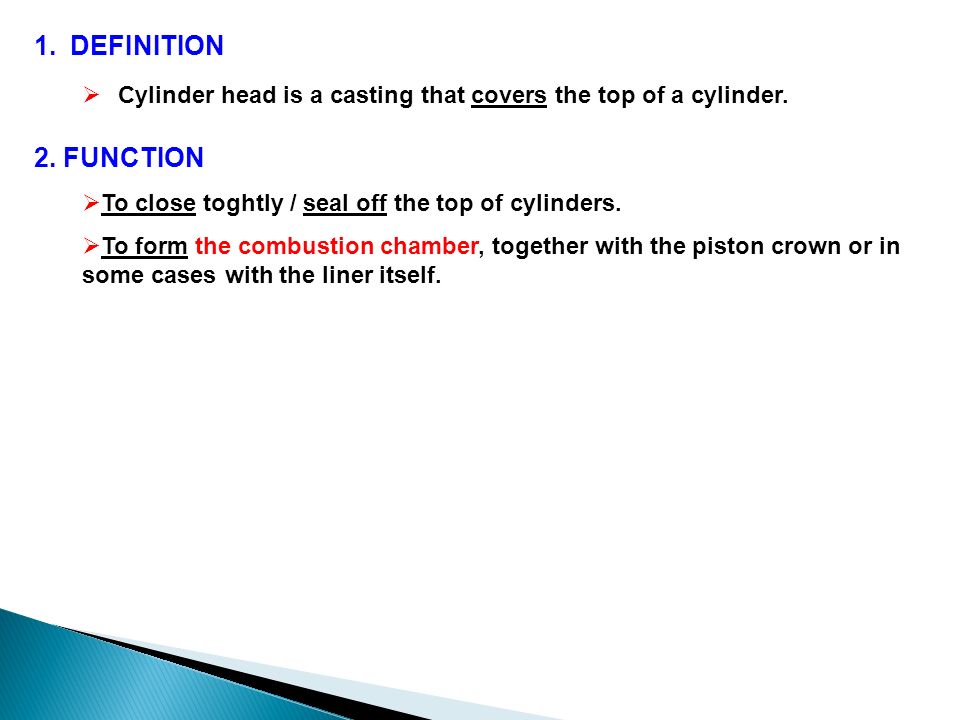 1. DEFINITION

➢ Cylinder head is a casting that covers the top of a cylinder.

2. FUNCTION

➢To close toghtly / seal off the top of cylinders.

➢To form the combustion chamber, together with the piston crown or in some cases with the liner itself.